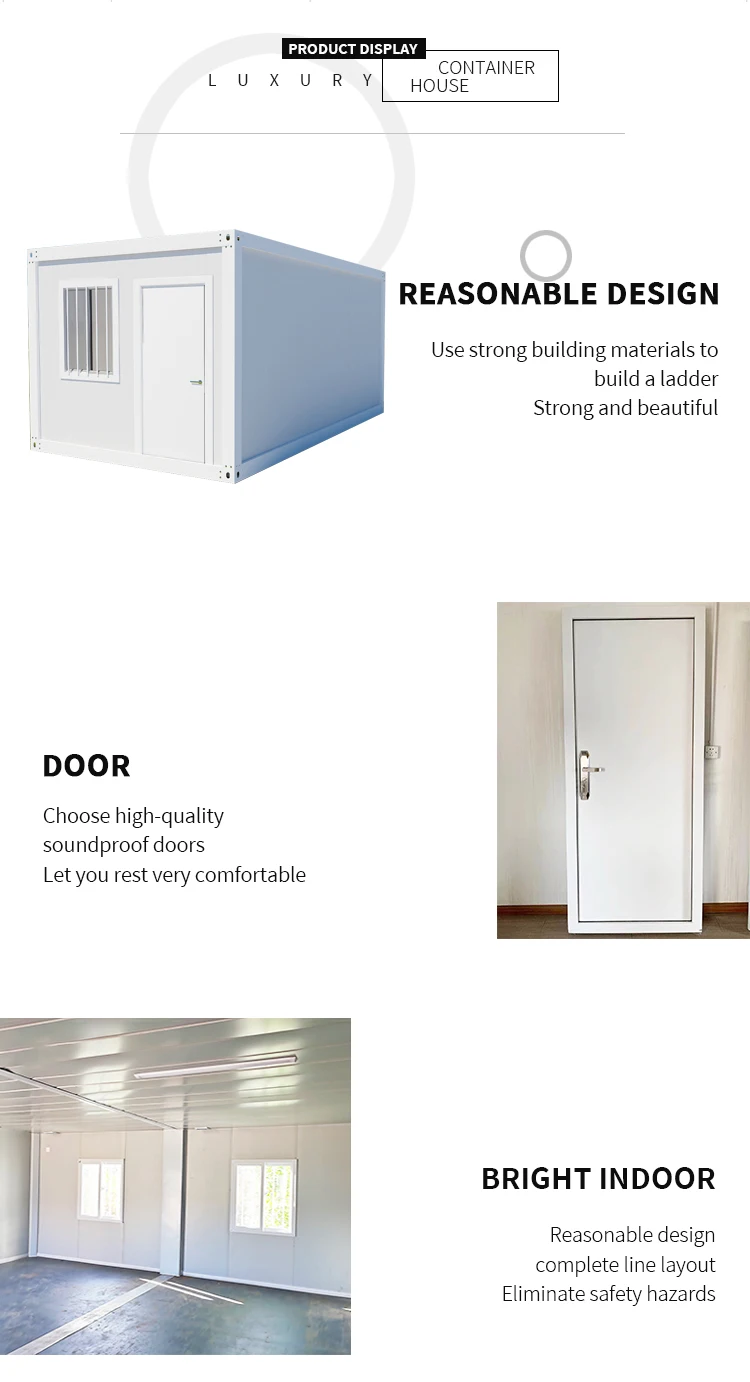 PRODUCT DISPLAY
LUXURY CONTAINER HOUSE

REASONABLE DESIGN

Use strong building materials to build a ladder
Strong and beautiful

DOOR

Choose high-quality soundproof doors
Let you rest very comfortable

BRIGHT INDOOR

Reasonable design
complete line layout
Eliminate safety hazards